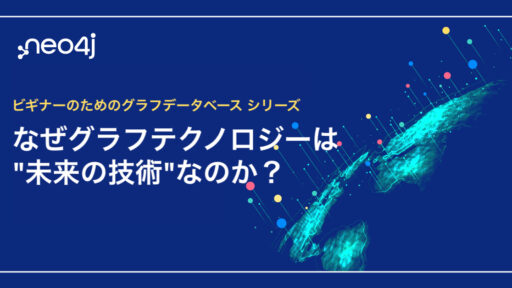 neo4j

ビギナーのためのグラフデータベース シリーズ

なぜグラフテクノロジーは "未来の技術"なのか？